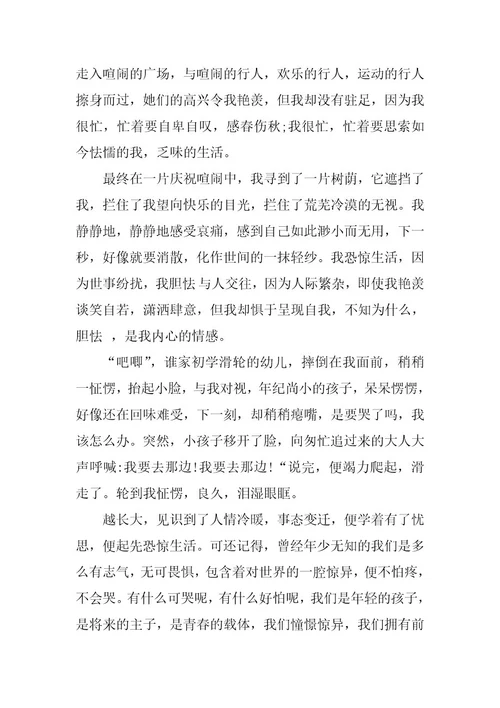 走入喧闹的广场，与喧闹的行人，欢乐的行人，运动的行人擦身而过，她们的高兴令我艳羡，但我却没有驻足，因为我很忙，忙着要自卑自叹，感春伤秋;我很忙，忙着要思索如今怯懦的我，乏味的生活。

最终在一片庆祝喧闹中，我寻到了一片树荫，它遮挡了我，拦住了我望向快乐的目光，拦住了荒芜冷漠的无视。我静静地，静静地感受哀痛，感到自己如此渺小而无用，下一秒，好像就要消散，化作世间的一抹轻纱。我恐惊生活，因为世事纷扰，我胆怯与人交往，因为人际繁杂，即使我艳羡谈笑自若，潇洒肆意，但我却惧于呈现自我，不知为什么，胆怯 ，是我内心的情感。

“吧唧”，谁家初学滑轮的幼儿，摔倒在我面前，稍稍一怔愣，抬起小脸，与我对视，年纪尚小的孩子，呆呆愣愣，好像还在回味难受，下一刻，却稍稍瘪嘴，是要哭了吗，我该怎么办。突然，小孩子移开了脸，向匆忙追过来的大人大声呼喊:我要去那边!我要去那边!“说完，便竭力爬起，滑走了。轮到我怔愣，良久，泪湿眼眶。

越长大，见识到了人情冷暖，事态变迁，便学着有了忧思，便起先恐惊生活。可还记得，曾经年少无知的我们是多么有志气，无可畏惧，包含着对世界的一腔惊异，便不怕疼，不会哭。有什么可哭呢，有什么好怕呢，我们是年轻的孩子，是将来的主子，是青春的载体，我们憧憬惊异，我们拥有前